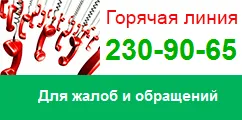 Горячая линия
230-90-65

Для жалоб и обращений